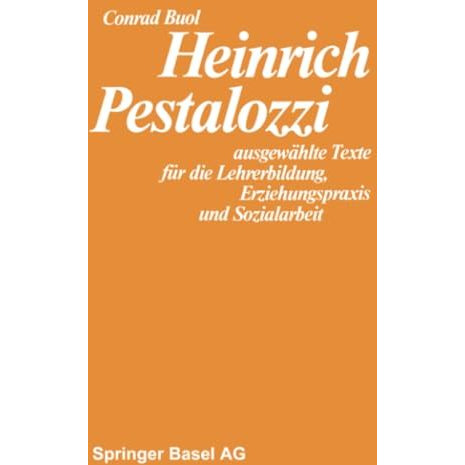 Conrad Buol

Heinrich Pestalozzi

ausgewählte Texte für die Lehrerbildung, Erziehungspraxis und Sozialarbeit

Springer Basel AG